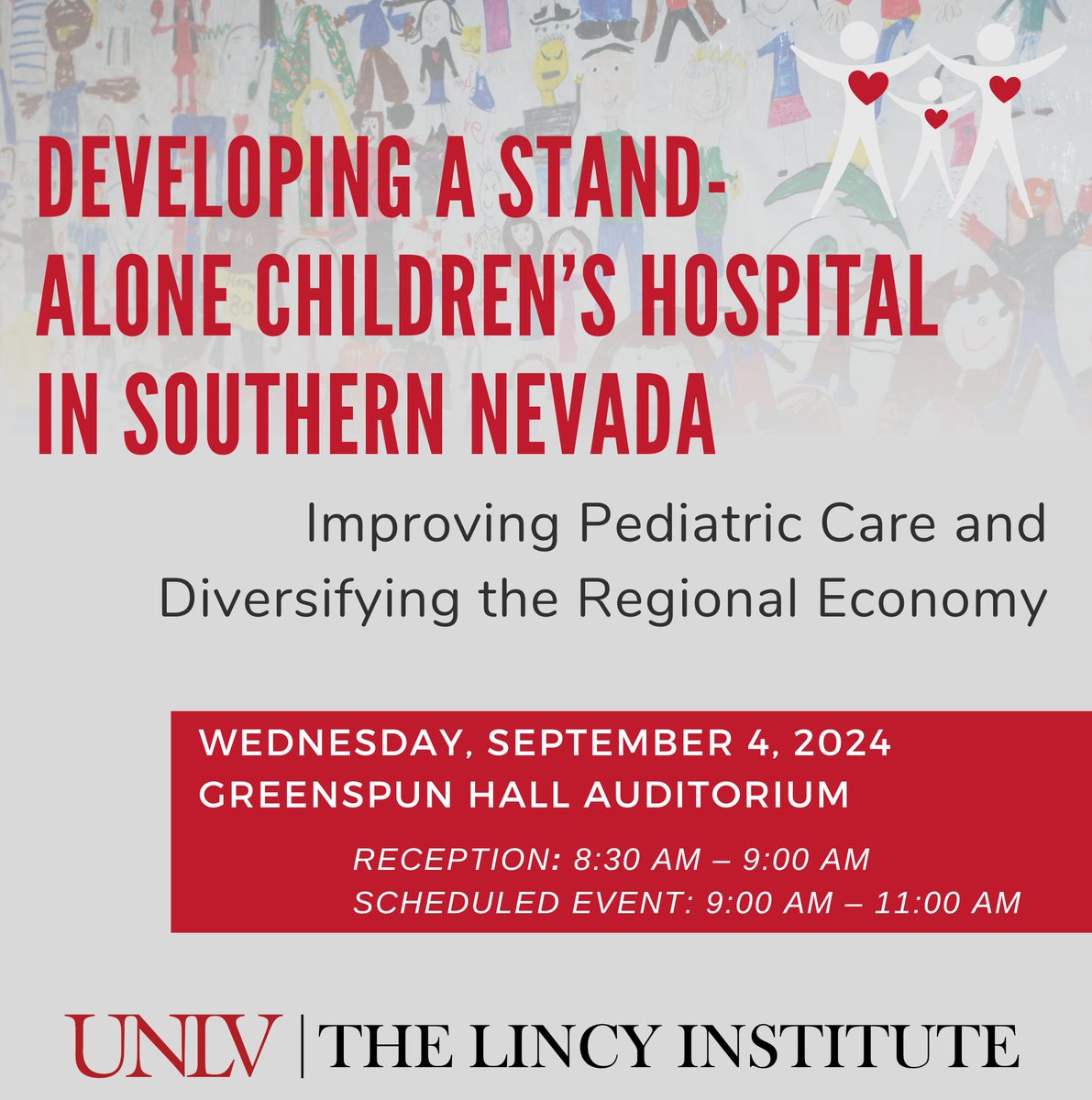 DEVELOPING A STAND-ALONE CHILDREN'S HOSPITAL IN SOUTHERN NEVADA

Improving Pediatric Care and Diversifying the Regional Economy

WEDNESDAY, SEPTEMBER 4, 2024
GREENSPUN HALL AUDITORIUM

RECEPTION: 8:30 AM – 9:00 AM
SCHEDULED EVENT: 9:00 AM – 11:00 AM

UNLV | THE LINCY INSTITUTE